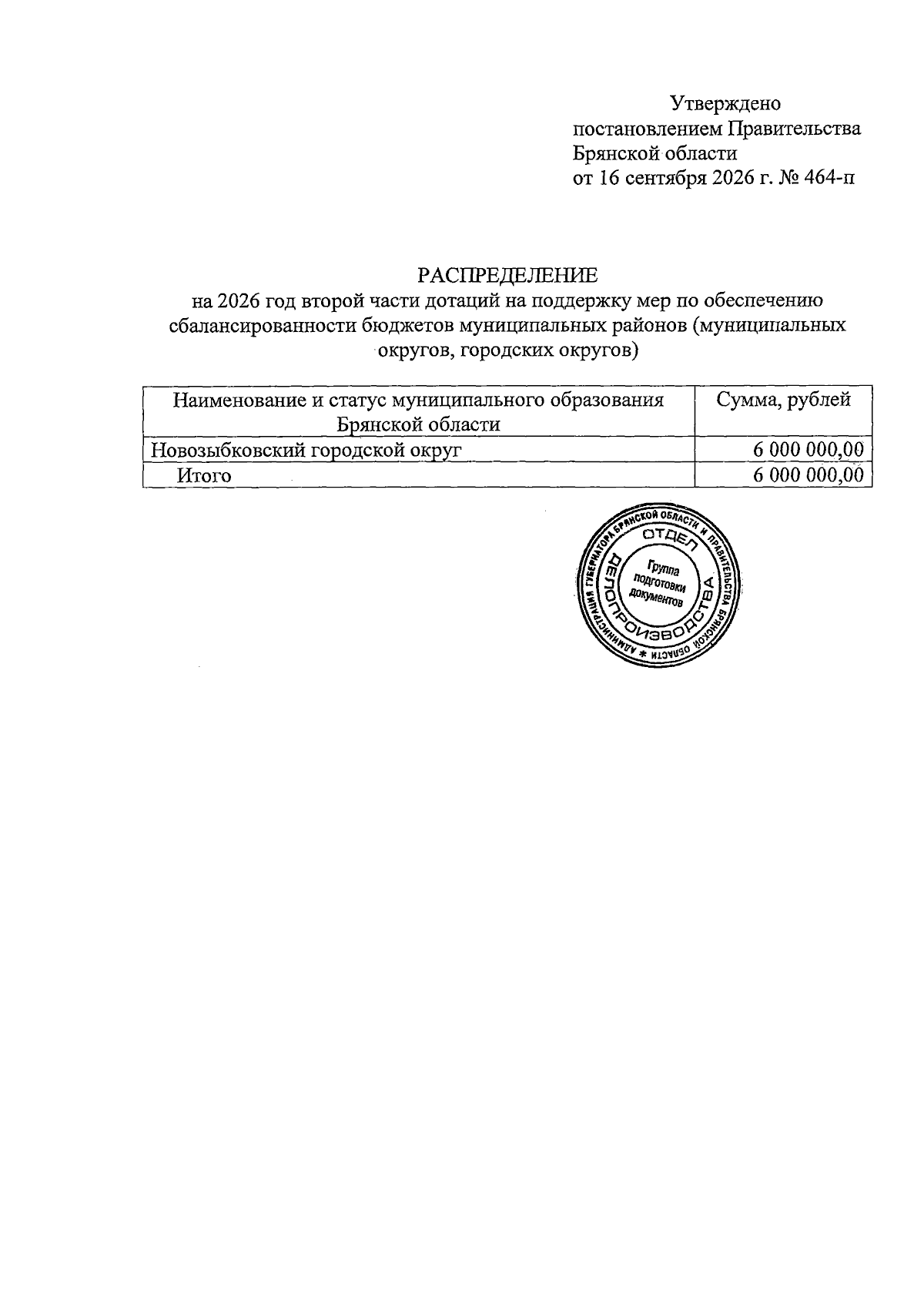 Утверждено
постановлением Правительства
Брянской области
от 16 сентября 2026 г. № 464-п

РАСПРЕДЕЛЕНИЕ
на 2026 год второй части дотаций на поддержку мер по обеспечению сбалансированности бюджетов муниципальных районов (муниципальных округов, городских округов)

| Наименование и статус муниципального образования Брянской области | Сумма, рублей |
|---|---|
| Новозыбковский городской округ | 6 000 000,00 |
| Итого | 6 000 000,00 |

АДМИНИСТРАЦИЯ ГУБЕРНАТОРА БРЯНСКОЙ ОБЛАСТИ И ПРАВИТЕЛЬСТВА БРЯНСКОЙ ОБЛАСТИ
ОТДЕЛ ДЕЛОПРОИЗВОДСТВА
Группа подготовки документов